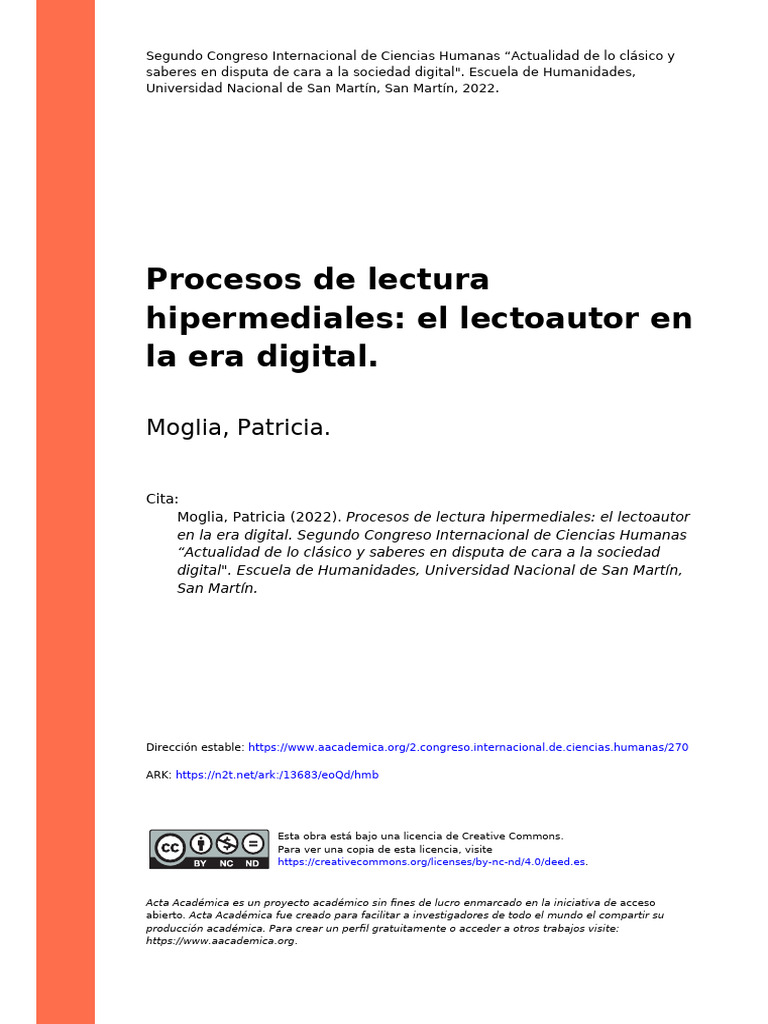 Segundo Congreso Internacional de Ciencias Humanas “Actualidad de lo clásico y saberes en disputa de cara a la sociedad digital". Escuela de Humanidades, Universidad Nacional de San Martín, San Martín, 2022.

Procesos de lectura hipermediales: el lectoautor en la era digital.

Moglia, Patricia.

Cita:
Moglia, Patricia (2022). Procesos de lectura hipermediales: el lectoautor en la era digital. Segundo Congreso Internacional de Ciencias Humanas “Actualidad de lo clásico y saberes en disputa de cara a la sociedad digital". Escuela de Humanidades, Universidad Nacional de San Martín, San Martín.

Dirección estable: https://www.aacademica.org/2.congreso.internacional.de.ciencias.humanas/270

ARK: https://n2t.net/ark:/13683/eoQd/hmb

cc BY NC ND

Esta obra está bajo una licencia de Creative Commons.
Para ver una copia de esta licencia, visite
https://creativecommons.org/licenses/by-nc-nd/4.0/deed.es.

Acta Académica es un proyecto académico sin fines de lucro enmarcado en la iniciativa de acceso abierto. Acta Académica fue creado para facilitar a investigadores de todo el mundo el compartir su producción académica. Para crear un perfil gratuitamente o acceder a otros trabajos visite: https://www.aacademica.org.